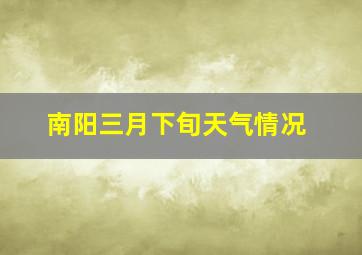 南阳三月下旬天气情况